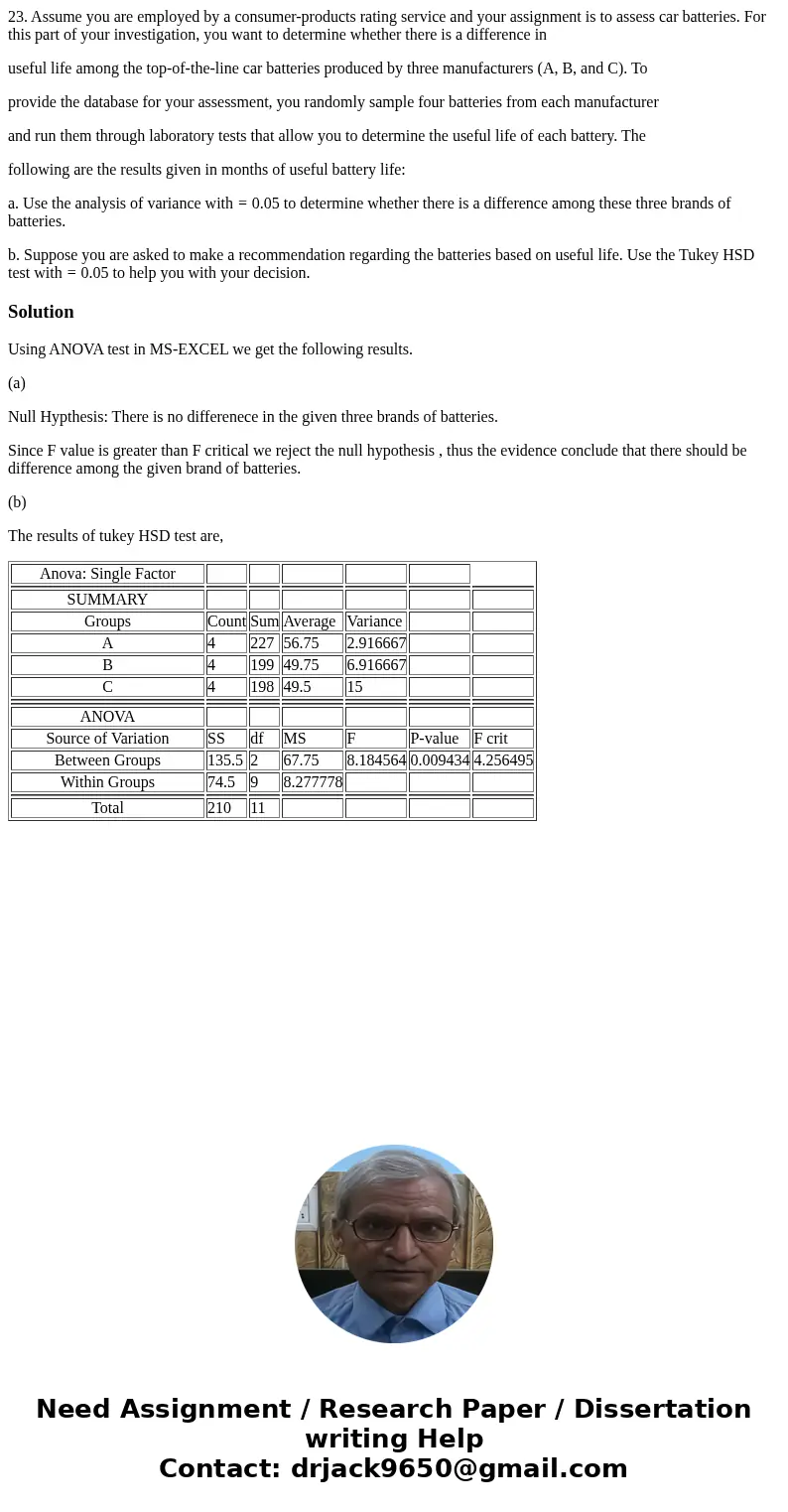 23. Assume you are employed by a consumer-products rating service and your assignment is to assess car batteries. For this part of your investigation, you want to determine whether there is a difference in

useful life among the top-of-the-line car batteries produced by three manufacturers (A, B, and C). To

provide the database for your assessment, you randomly sample four batteries from each manufacturer

and run them through laboratory tests that allow you to determine the useful life of each battery. The

following are the results given in months of useful battery life:

a. Use the analysis of variance with = 0.05 to determine whether there is a difference among these three brands of batteries.

b. Suppose you are asked to make a recommendation regarding the batteries based on useful life. Use the Tukey HSD test with = 0.05 to help you with your decision.

Solution

Using ANOVA test in MS-EXCEL we get the following results.

(a)

Null Hypthesis: There is no differenece in the given three brands of batteries.

Since F value is greater than F critical we reject the null hypothesis , thus the evidence conclude that there should be difference among the given brand of batteries.

(b)

The results of tukey HSD test are,

| Anova: Single Factor | | | | | | |
|---|---|---|---|---|---|---|
| SUMMARY | | | | | | |
| Groups | Count | Sum | Average | Variance | | |
| A | 4 | 227 | 56.75 | 2.916667 | | |
| B | 4 | 199 | 49.75 | 6.916667 | | |
| C | 4 | 198 | 49.5 | 15 | | |
| ANOVA | | | | | | |
| Source of Variation | SS | df | MS | F | P-value | F crit |
| Between Groups | 135.5 | 2 | 67.75 | 8.184564 | 0.009434 | 4.256495 |
| Within Groups | 74.5 | 9 | 8.277778 | | | |
| Total | 210 | 11 | | | | |

Need Assignment / Research Paper / Dissertation writing Help
Contact: drjack9650@gmail.com